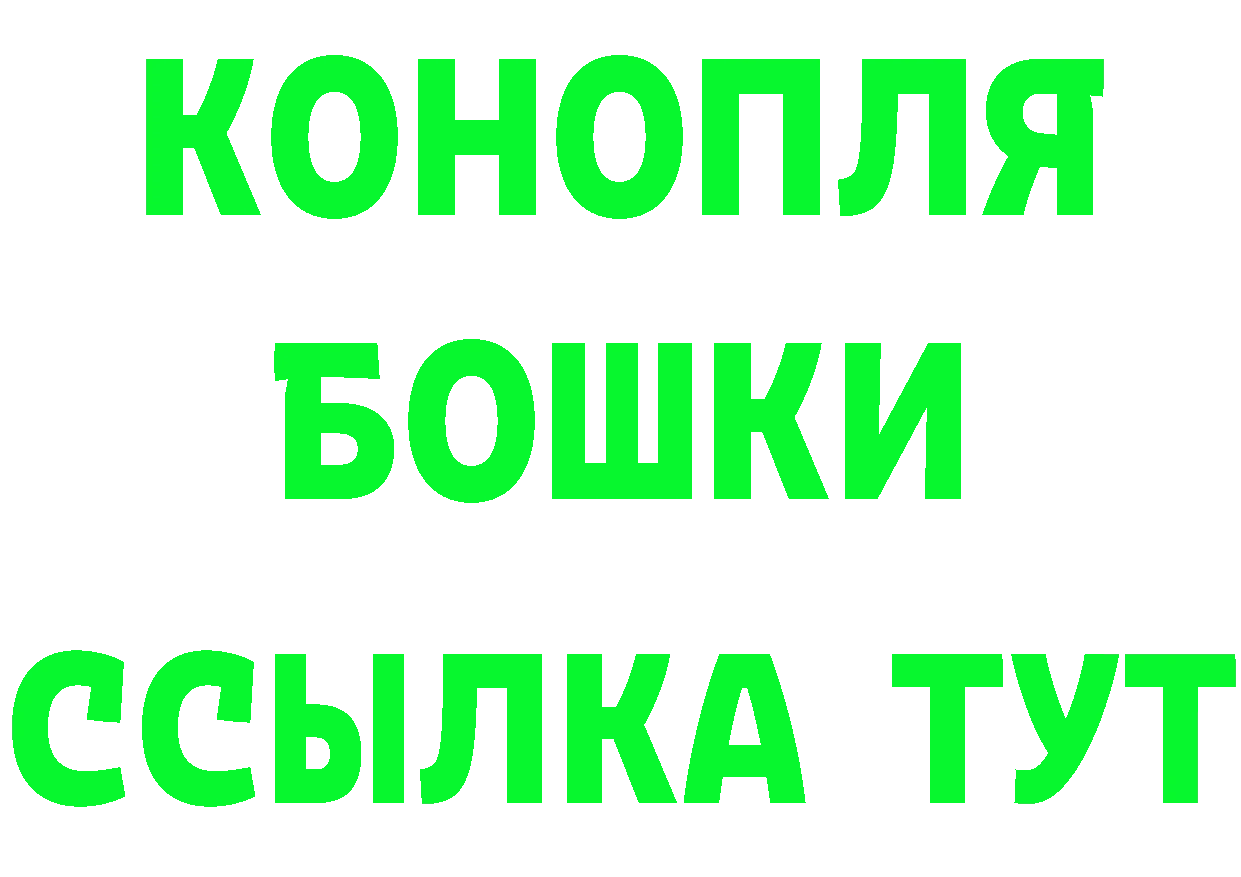 КОНОПЛЯ
БОШКИ
ССЫЛКА ТУТ